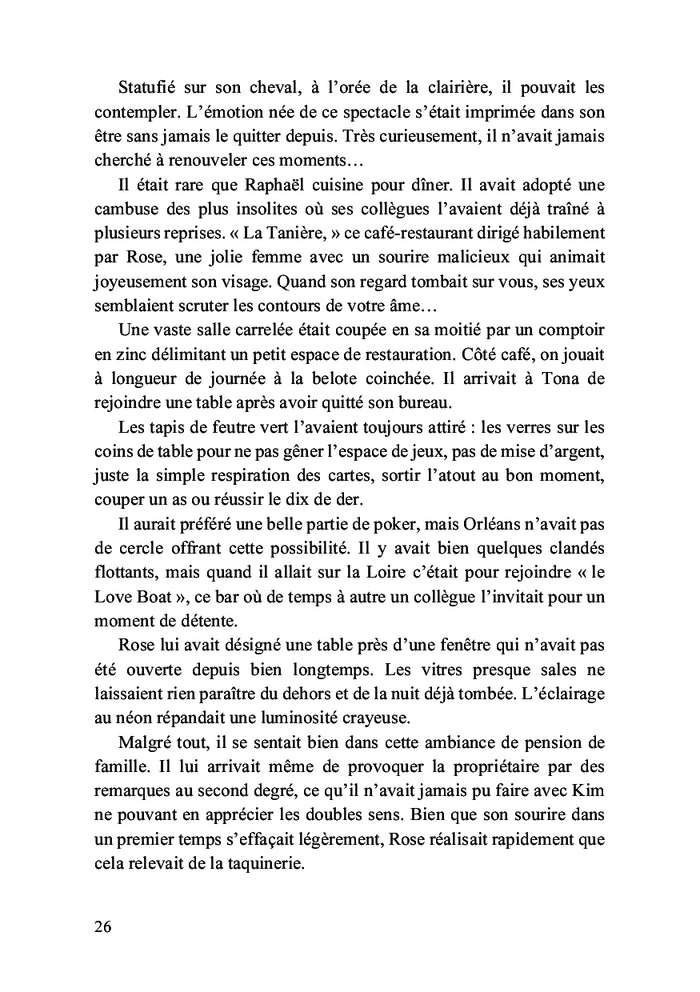 Statufié sur son cheval, à l'orée de la clairière, il pouvait les contempler. L'émotion née de ce spectacle s'était imprimée dans son être sans jamais le quitter depuis. Très curieusement, il n'avait jamais cherché à renouveler ces moments…

Il était rare que Raphaël cuisine pour dîner. Il avait adopté une cambuse des plus insolites où ses collègues l'avaient déjà traîné à plusieurs reprises. « La Tanière, » ce café-restaurant dirigé habilement par Rose, une jolie femme avec un sourire malicieux qui animait joyeusement son visage. Quand son regard tombait sur vous, ses yeux semblaient scruter les contours de votre âme…

Une vaste salle carrelée était coupée en sa moitié par un comptoir en zinc délimitant un petit espace de restauration. Côté café, on jouait à longueur de journée à la belote coinchée. Il arrivait à Tona de rejoindre une table après avoir quitté son bureau.

Les tapis de feutre vert l'avaient toujours attiré : les verres sur les coins de table pour ne pas gêner l'espace de jeux, pas de mise d'argent, juste la simple respiration des cartes, sortir l'atout au bon moment, couper un as ou réussir le dix de der.

Il aurait préféré une belle partie de poker, mais Orléans n'avait pas de cercle offrant cette possibilité. Il y avait bien quelques clandés flottants, mais quand il allait sur la Loire c'était pour rejoindre « le Love Boat », ce bar où de temps à autre un collègue l'invitait pour un moment de détente.

Rose lui avait désigné une table près d'une fenêtre qui n'avait pas été ouverte depuis bien longtemps. Les vitres presque sales ne laissaient rien paraître du dehors et de la nuit déjà tombée. L'éclairage au néon répandait une luminosité crayeuse.

Malgré tout, il se sentait bien dans cette ambiance de pension de famille. Il lui arrivait même de provoquer la propriétaire par des remarques au second degré, ce qu'il n'avait jamais pu faire avec Kim ne pouvant en apprécier les doubles sens. Bien que son sourire dans un premier temps s'effaçait légèrement, Rose réalisait rapidement que cela relevait de la taquinerie.

26